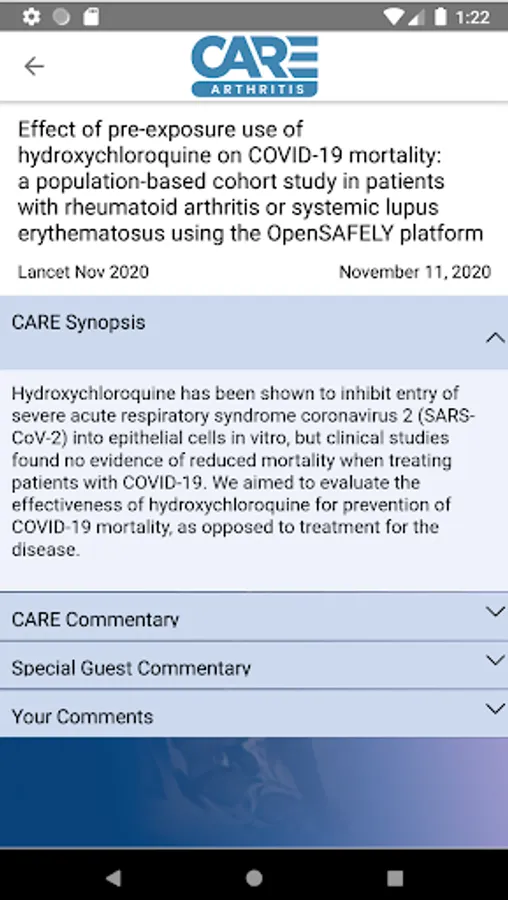 1:22

CARE
ARTHRITIS

Effect of pre-exposure use of hydroxychloroquine on COVID-19 mortality: a population-based cohort study in patients with rheumatoid arthritis or systemic lupus erythematosus using the OpenSAFELY platform

Lancet Nov 2020

November 11, 2020

CARE Synopsis

Hydroxychloroquine has been shown to inhibit entry of severe acute respiratory syndrome coronavirus 2 (SARS-CoV-2) into epithelial cells in vitro, but clinical studies found no evidence of reduced mortality when treating patients with COVID-19. We aimed to evaluate the effectiveness of hydroxychloroquine for prevention of COVID-19 mortality, as opposed to treatment for the disease.

CARE Commentary

Special Guest Commentary

Your Comments